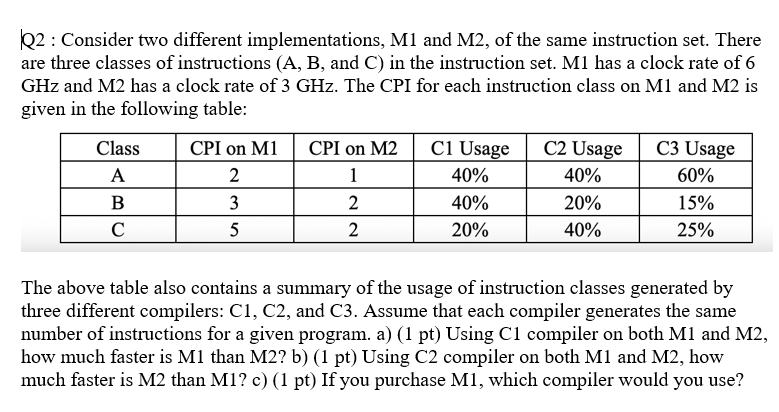 Q2 : Consider two different implementations, M1 and M2, of the same instruction set. There are three classes of instructions (A, B, and C) in the instruction set. M1 has a clock rate of 6 GHz and M2 has a clock rate of 3 GHz. The CPI for each instruction class on M1 and M2 is given in the following table:

| Class | CPI on M1 | CPI on M2 | C1 Usage | C2 Usage | C3 Usage |
|---|---|---|---|---|---|
| A | 2 | 1 | 40% | 40% | 60% |
| B | 3 | 2 | 40% | 20% | 15% |
| C | 5 | 2 | 20% | 40% | 25% |

The above table also contains a summary of the usage of instruction classes generated by three different compilers: C1, C2, and C3. Assume that each compiler generates the same number of instructions for a given program. a) (1 pt) Using C1 compiler on both M1 and M2, how much faster is M1 than M2? b) (1 pt) Using C2 compiler on both M1 and M2, how much faster is M2 than M1? c) (1 pt) If you purchase M1, which compiler would you use?